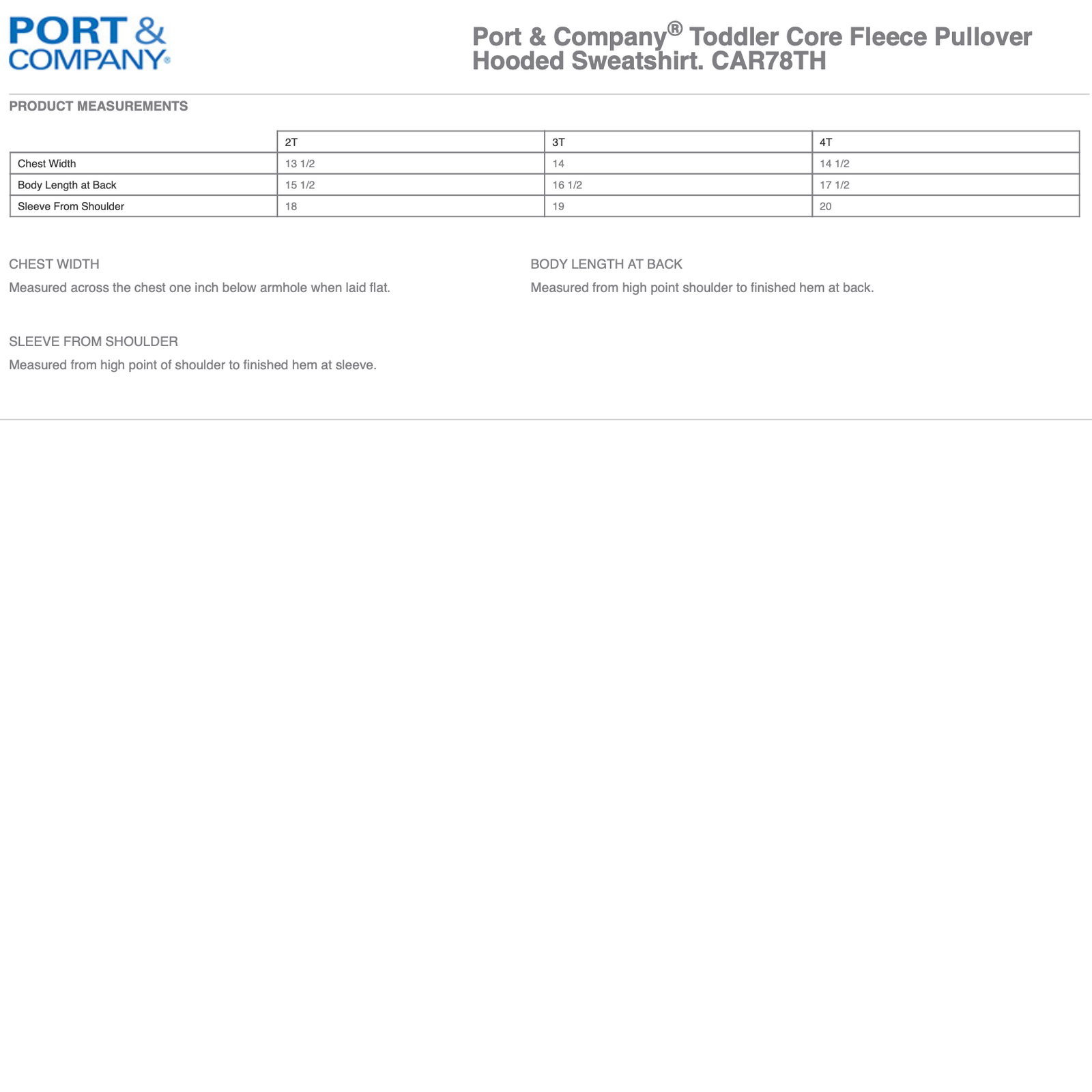 PORT &
COMPANY®

Port & Company® Toddler Core Fleece Pullover Hooded Sweatshirt. CAR78TH

PRODUCT MEASUREMENTS

|  | 2T | 3T | 4T |
|---|---|---|---|
| Chest Width | 13 1/2 | 14 | 14 1/2 |
| Body Length at Back | 15 1/2 | 16 1/2 | 17 1/2 |
| Sleeve From Shoulder | 18 | 19 | 20 |

CHEST WIDTH

Measured across the chest one inch below armhole when laid flat.

BODY LENGTH AT BACK

Measured from high point shoulder to finished hem at back.

SLEEVE FROM SHOULDER

Measured from high point of shoulder to finished hem at sleeve.